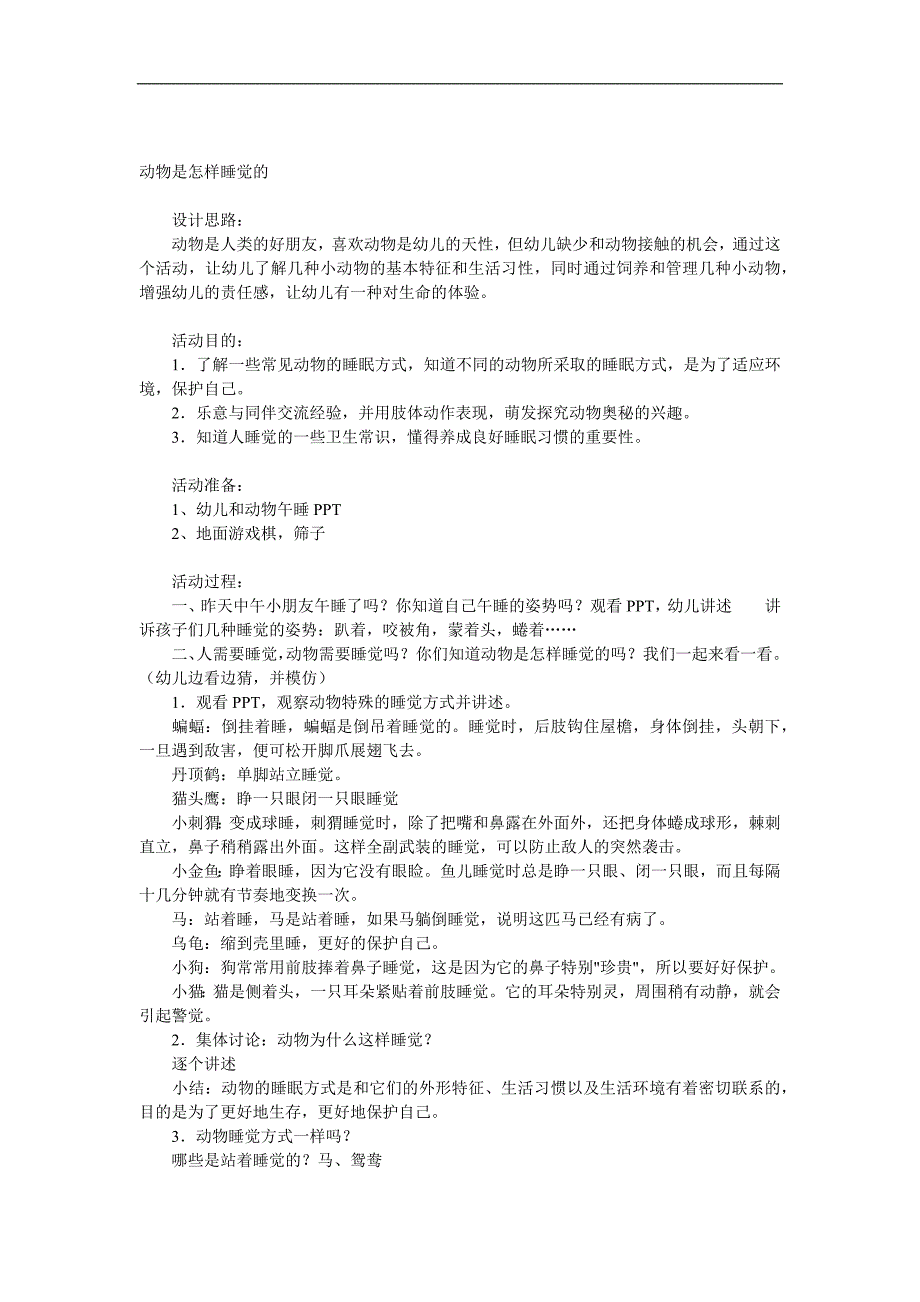 动物是怎样睡觉的

设计思路：

动物是人类的好朋友，喜欢动物是幼儿的天性，但幼儿缺少和动物接触的机会，通过这个活动，让幼儿了解几种小动物的基本特征和生活习性，同时通过饲养和管理几种小动物，增强幼儿的责任感，让幼儿有一种对生命的体验。

活动目的：

1．了解一些常见动物的睡眠方式，知道不同的动物所采取的睡眠方式，是为了适应环境，保护自己。

2．乐意与同伴交流经验，并用肢体动作表现，萌发探究动物奥秘的兴趣。

3．知道人睡觉的一些卫生常识，懂得养成良好睡眠习惯的重要性。

活动准备：

1、幼儿和动物午睡 PPT

2、地面游戏棋，筛子

活动过程：

一、昨天中午小朋友午睡了吗？你知道自己午睡的姿势吗？观看 PPT，幼儿讲述　　讲诉孩子们几种睡觉的姿势：趴着，咬被角，蒙着头，蜷着……

二、人需要睡觉，动物需要睡觉吗？你们知道动物是怎样睡觉的吗？我们一起来看一看。（幼儿边看边猜，并模仿）

1．观看 PPT，观察动物特殊的睡觉方式并讲述。

蝙蝠：倒挂着睡，蝙蝠是倒吊着睡觉的。睡觉时，后肢钩住屋檐，身体倒挂，头朝下，一旦遇到敌害，便可松开脚爪展翅飞去。

丹顶鹤：单脚站立睡觉。

猫头鹰：睁一只眼闭一只眼睡觉

小刺猬：变成球睡，刺猬睡觉时，除了把嘴和鼻露在外面外，还把身体蜷成球形，棘刺直立，鼻子稍稍露出外面。这样全副武装的睡觉，可以防止敌人的突然袭击。

小金鱼：睁着眼睡，因为它没有眼睑。鱼儿睡觉时总是睁一只眼、闭一只眼，而且每隔十几分钟就有节奏地变换一次。

马：站着睡，马是站着睡，如果马躺倒睡觉，说明这匹马已经有病了。

乌龟：缩到壳里睡，更好的保护自己。

小狗：狗常常用前肢捧着鼻子睡觉，这是因为它的鼻子特别"珍贵"，所以要好好保护。

小猫：猫是侧着头，一只耳朵紧贴着前肢睡觉。它的耳朵特别灵，周围稍有动静，就会引起警觉。

2．集体讨论：动物为什么这样睡觉？

逐个讲述

小结：动物的睡眠方式是和它们的外形特征、生活习惯以及生活环境有着密切联系的，目的是为了更好地生存，更好地保护自己。

3．动物睡觉方式一样吗？

哪些是站着睡觉的？马、鸳鸯